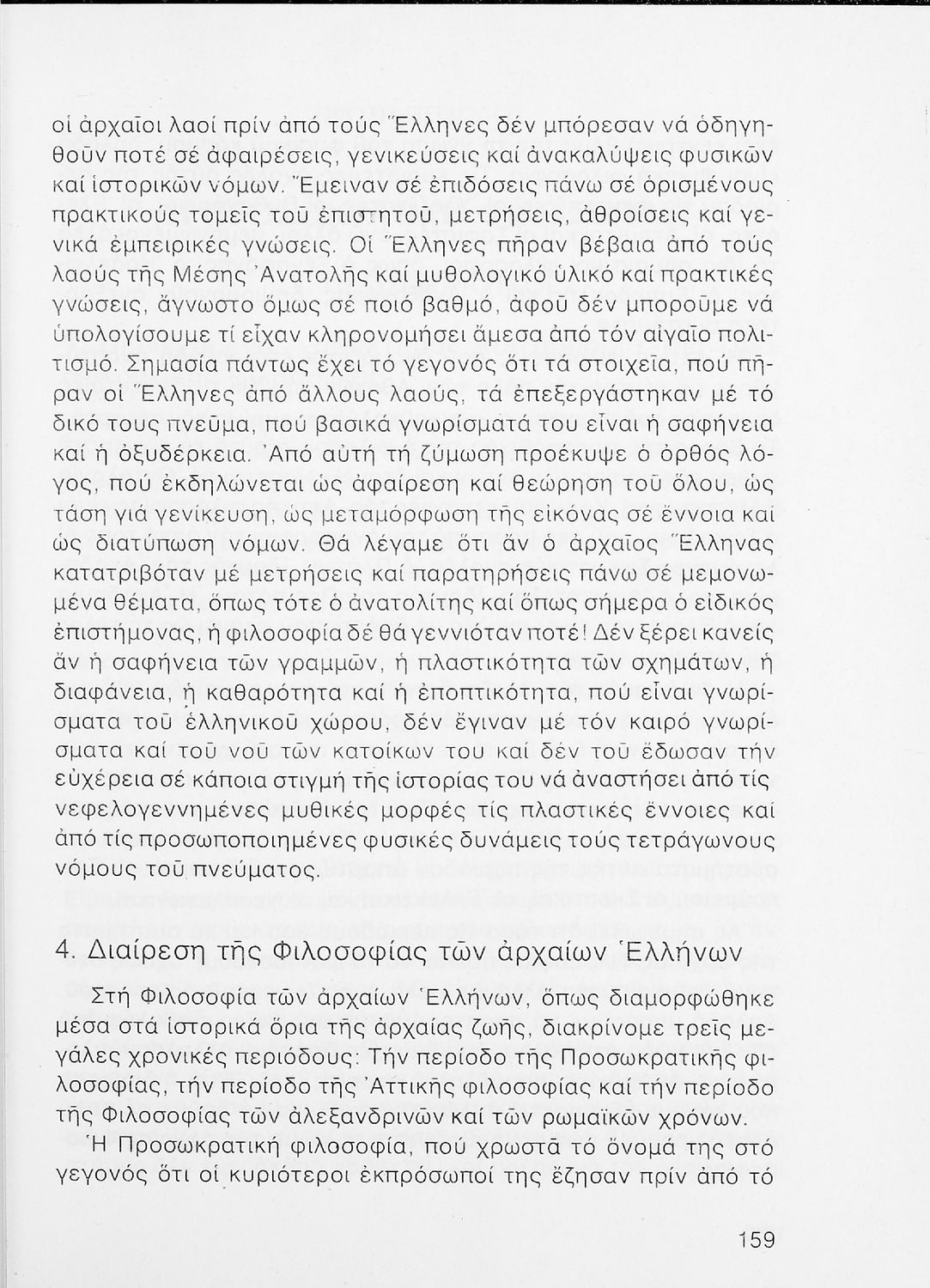 οἱ ἀρχαῖοι λαοί πρίν ἀπό τούς Ἕλληνες δέν μπόρεσαν νά ὁδηγηθοῦν ποτέ σέ ἀφαιρέσεις, γενικεύσεις καί ἀνακαλύψεις φυσικῶν καί ἱστορικῶν νόμων. Ἔμειναν σέ ἐπιδόσεις πάνω σέ ὁρισμένους πρακτικούς τομεῖς τοῦ ἐπιστητοῦ, μετρήσεις, ἀθροίσεις καί γενικά ἐμπειρικές γνώσεις. Οἱ Ἕλληνες πῆραν βέβαια ἀπό τούς λαούς τῆς Μέσης Ἀνατολῆς καί μυθολογικό ὑλικό καί πρακτικές γνώσεις, ἄγνωστο ὅμως σέ ποιό βαθμό, ἀφοῦ δέν μποροῦμε νά ὑπολογίσουμε τί εἶχαν κληρονομήσει ἄμεσα ἀπό τόν αἰγαῖο πολιτισμό. Σημασία πάντως ἔχει τό γεγονός ὅτι τά στοιχεῖα, πού πῆραν οἱ Ἕλληνες ἀπό ἄλλους λαούς, τά ἐπεξεργάστηκαν μέ τό δικό τους πνεῦμα, πού βασικά γνωρίσματά του εἶναι ἡ σαφήνεια καί ἡ ὀξυδέρκεια. Ἀπό αὐτή τή ζύμωση προέκυψε ὁ ὀρθός λόγος, πού ἐκδηλώνεται ὡς ἀφαίρεση καί θεώρηση τοῦ ὅλου, ὡς τάση γιά γενίκευση, ὡς μεταμόρφωση τῆς εἰκόνας σέ ἔννοια καί ὡς διατύπωση νόμων. Θά λέγαμε ὅτι ἄν ὁ ἀρχαῖος Ἕλληνας κατατριβόταν μέ μετρήσεις καί παρατηρήσεις πάνω σέ μεμονωμένα θέματα, ὅπως τότε ὁ ἀνατολίτης καί ὅπως σήμερα ὁ εἰδικός ἐπιστήμονας, ἡ φιλοσοφία δέ θά γεννιόταν ποτέ! Δέν ξέρει κανείς ἄν ἡ σαφήνεια τῶν γραμμῶν, ἡ πλαστικότητα τῶν σχημάτων, ἡ διαφάνεια, ἡ καθαρότητα καί ἡ ἐποπτικότητα, πού εἶναι γνωρίσματα τοῦ ἑλληνικοῦ χώρου, δέν ἔγιναν μέ τόν καιρό γνωρίσματα καί τοῦ νοῦ τῶν κατοίκων του καί δέν τοῦ ἔδωσαν τήν εὐχέρεια σέ κάποια στιγμή τῆς ἱστορίας του νά ἀναστήσει ἀπό τίς νεφελογεννημένες μυθικές μορφές τίς πλαστικές ἔννοιες καί ἀπό τίς προσωποποιημένες φυσικές δυνάμεις τούς τετράγωνους νόμους τοῦ πνεύματος.

4. Διαίρεση τῆς Φιλοσοφίας τῶν ἀρχαίων Ἑλλήνων

Στή Φιλοσοφία τῶν ἀρχαίων Ἑλλήνων, ὅπως διαμορφώθηκε μέσα στά ἱστορικά ὅρια τῆς ἀρχαίας ζωῆς, διακρίνομε τρεῖς μεγάλες χρονικές περιόδους: Τήν περίοδο τῆς Προσωκρατικῆς φιλοσοφίας, τήν περίοδο τῆς Ἀττικῆς φιλοσοφίας καί τήν περίοδο τῆς Φιλοσοφίας τῶν ἀλεξανδρινῶν καί τῶν ρωμαϊκῶν χρόνων.

Ἡ Προσωκρατική φιλοσοφία, πού χρωστᾶ τό ὄνομά της στό γεγονός ὅτι οἱ κυριότεροι ἐκπρόσωποί της ἔζησαν πρίν ἀπό τό

159